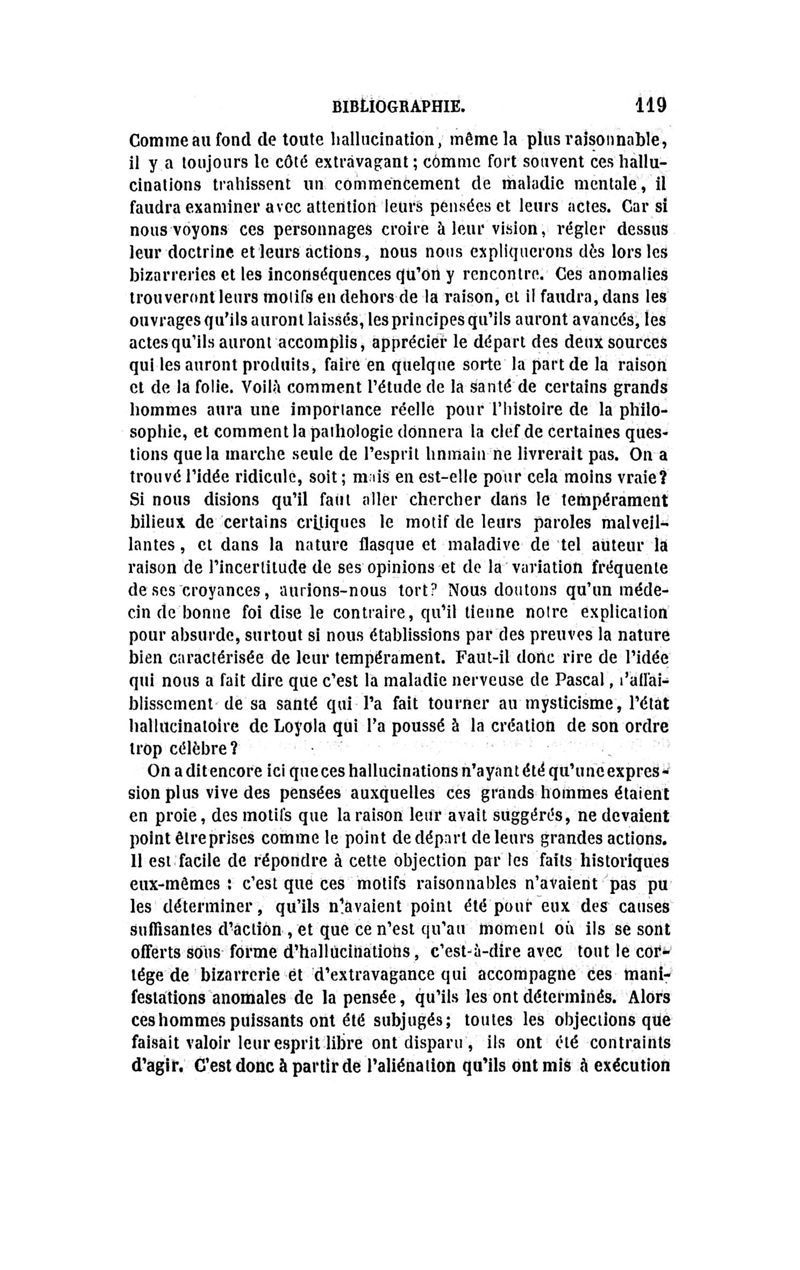 BIBLIOGRAPHIE. 119

Comme au fond de toute hallucination, même la plus raisonnable, il y a toujours le côté extravagant; comme fort souvent ces hallucinations trahissent un commencement de maladie mentale, il faudra examiner avec attention leurs pensées et leurs actes. Car si nous voyons ces personnages croire à leur vision, régler dessus leur doctrine et leurs actions, nous nous expliquerons dès lors les bizarreries et les inconséquences qu'on y rencontre. Ces anomalies trouveront leurs motifs en dehors de la raison, et il faudra, dans les ouvrages qu'ils auront laissés, les principes qu'ils auront avancés, les actes qu'ils auront accomplis, apprécier le départ des deux sources qui les auront produits, faire en quelque sorte la part de la raison et de la folie. Voilà comment l'étude de la santé de certains grands hommes aura une importance réelle pour l'histoire de la philosophie, et comment la pathologie donnera la clef de certaines questions que la marche seule de l'esprit humain ne livrerait pas. On a trouvé l'idée ridicule, soit; mais en est-elle pour cela moins vraie? Si nous disions qu'il faut aller chercher dans le tempérament bilieux de certains critiques le motif de leurs paroles malveillantes, et dans la nature flasque et maladive de tel auteur la raison de l'incertitude de ses opinions et de la variation fréquente de ses croyances, aurions-nous tort? Nous doutons qu'un médecin de bonne foi dise le contraire, qu'il tienne notre explication pour absurde, surtout si nous établissions par des preuves la nature bien caractérisée de leur tempérament. Faut-il donc rire de l'idée qui nous a fait dire que c'est la maladie nerveuse de Pascal, l'affaiblissement de sa santé qui l'a fait tourner au mysticisme, l'état hallucinatoire de Loyola qui l'a poussé à la création de son ordre trop célèbre?

On a dit encore ici que ces hallucinations n'ayant été qu'une expression plus vive des pensées auxquelles ces grands hommes étaient en proie, des motifs que la raison leur avait suggérés, ne devaient point être prises comme le point de départ de leurs grandes actions. Il est facile de répondre à cette objection par les faits historiques eux-mêmes : c'est que ces motifs raisonnables n'avaient pas pu les déterminer, qu'ils n'avaient point été pour eux des causes suffisantes d'action, et que ce n'est qu'au moment où ils se sont offerts sous forme d'hallucinations, c'est-à-dire avec tout le cortége de bizarrerie et d'extravagance qui accompagne ces manifestations anomales de la pensée, qu'ils les ont déterminés. Alors ces hommes puissants ont été subjugés; toutes les objections que faisait valoir leur esprit libre ont disparu, ils ont été contraints d'agir. C'est donc à partir de l'aliénation qu'ils ont mis à exécution